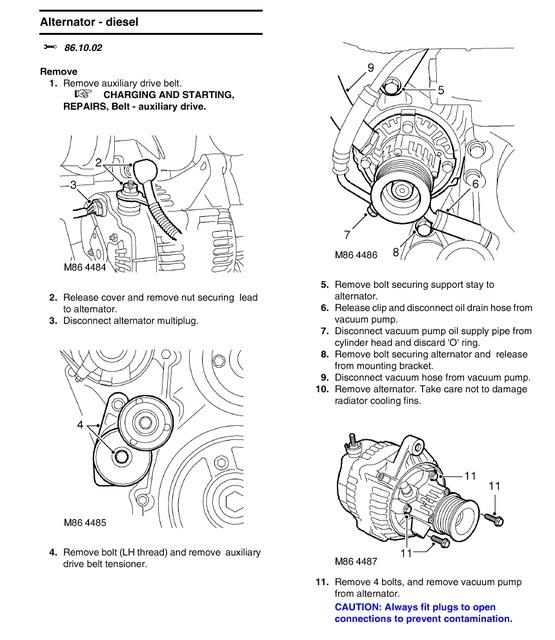 Alternator - diesel

86.10.02

Remove

1. Remove auxiliary drive belt.
CHARGING AND STARTING, REPAIRS, Belt - auxiliary drive.

2
3
M86 4484

2. Release cover and remove nut securing lead to alternator.
3. Disconnect alternator multiplug.

4
M86 4485

4. Remove bolt (LH thread) and remove auxiliary drive belt tensioner.

9
5
6
7
8
M86 4486

5. Remove bolt securing support stay to alternator.
6. Release clip and disconnect oil drain hose from vacuum pump.
7. Disconnect vacuum pump oil supply pipe from cylinder head and discard 'O' ring.
8. Remove bolt securing alternator and release from mounting bracket.
9. Disconnect vacuum hose from vacuum pump.
10. Remove alternator. Take care not to damage radiator cooling fins.

11
11
11
M86 4487

11. Remove 4 bolts, and remove vacuum pump from alternator.
CAUTION: Always fit plugs to open connections to prevent contamination.